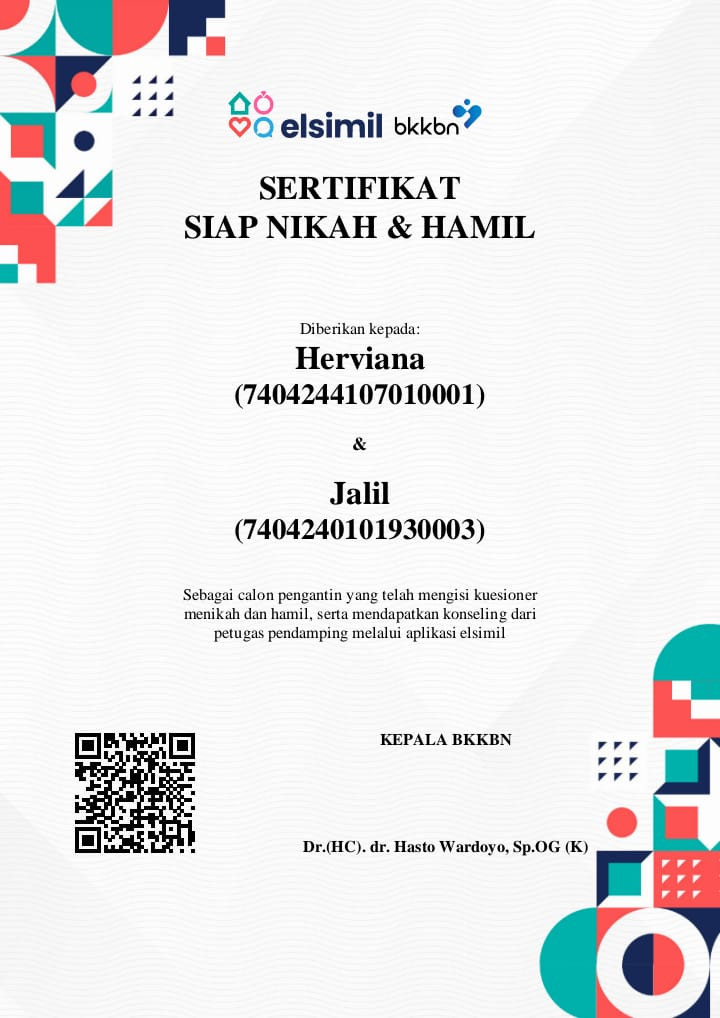 elsimil bkkbn

SERTIFIKAT
SIAP NIKAH & HAMIL

Diberikan kepada:
Herviana
(7404244107010001)

&

Jalil
(7404240101930003)

Sebagai calon pengantin yang telah mengisi kuesioner menikah dan hamil, serta mendapatkan konseling dari petugas pendamping melalui aplikasi elsimil

KEPALA BKKBN

Dr.(HC). dr. Hasto Wardoyo, Sp.OG (K)